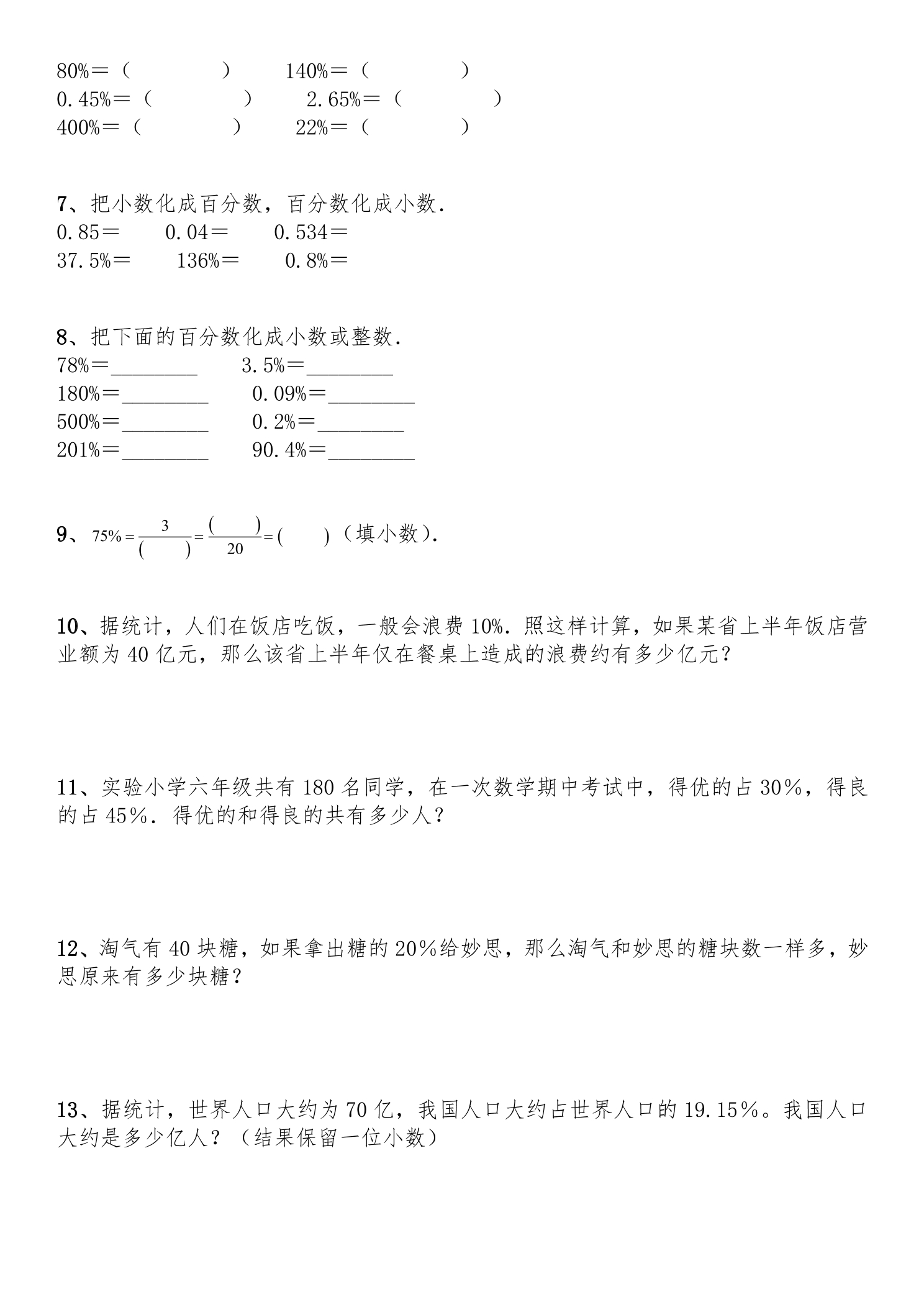 80%＝（ ） 140%＝（ ）
0.45%＝（ ） 2.65%＝（ ）
400%＝（ ） 22%＝（ ）

7、把小数化成百分数，百分数化成小数．
0.85＝ 0.04＝ 0.534＝
37.5%＝ 136%＝ 0.8%＝

8、把下面的百分数化成小数或整数．
78%＝____ 3.5%＝____
180%＝____ 0.09%＝____
500%＝____ 0.2%＝____
201%＝____ 90.4%＝____

9、$75\%=\frac{3}{(\quad)}=\frac{(\quad)}{20}=(\quad)$（填小数）．

10、据统计，人们在饭店吃饭，一般会浪费10%．照这样计算，如果某省上半年饭店营业额为40亿元，那么该省上半年仅在餐桌上造成的浪费约有多少亿元？

11、实验小学六年级共有180名同学，在一次数学期中考试中，得优的占30%，得良的占45%．得优的和得良的共有多少人？

12、淘气有40块糖，如果拿出糖的20%给妙思，那么淘气和妙思的糖块数一样多，妙思原来有多少块糖？

13、据统计，世界人口大约为70亿，我国人口大约占世界人口的19.15%。我国人口大约是多少亿人？（结果保留一位小数）